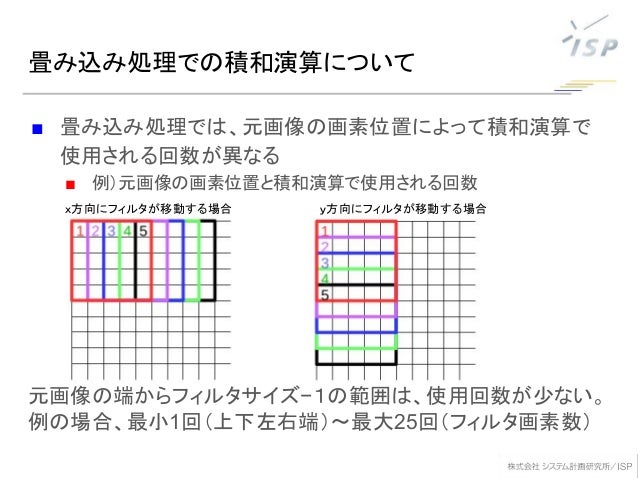 ISP

畳み込み処理での積和演算について

畳み込み処理では、元画像の画素位置によって積和演算で使用される回数が異なる

例）元画像の画素位置と積和演算で使用される回数

x方向にフィルタが移動する場合

1 2 3 4 5

y方向にフィルタが移動する場合

1
2
3
4
5

元画像の端からフィルタサイズ−1の範囲は、使用回数が少ない。
例の場合、最小1回（上下左右端）～最大25回（フィルタ画素数）

株式会社 システム計画研究所／ISP